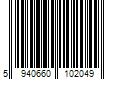 5 940660 102049